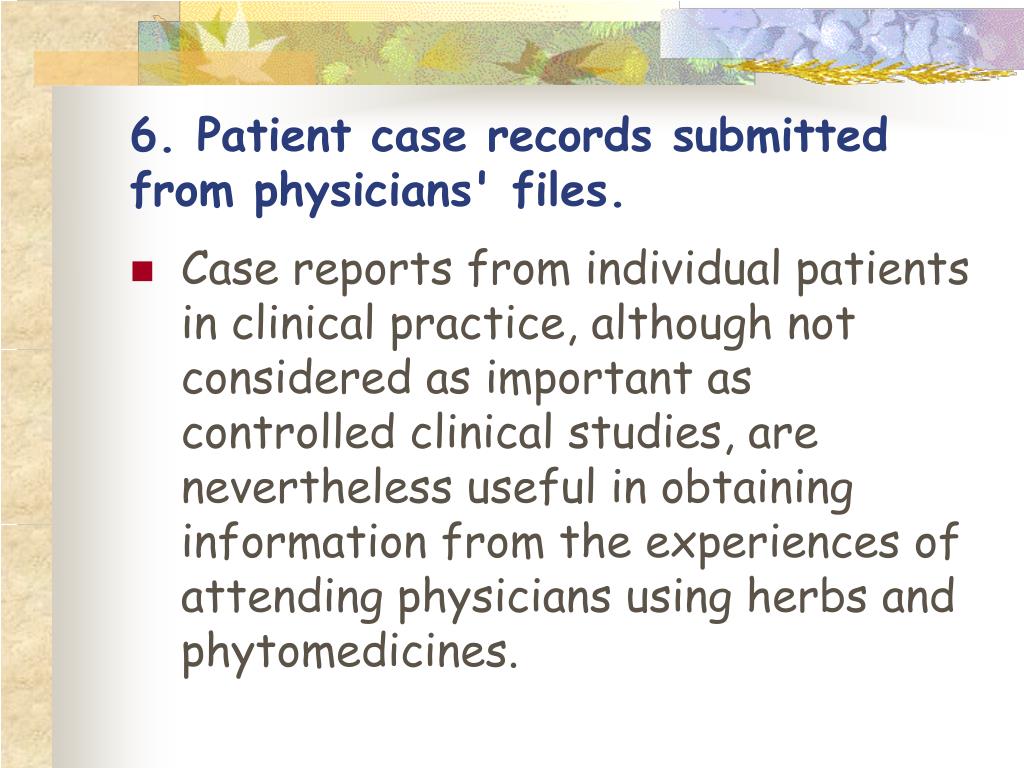 6. Patient case records submitted from physicians' files.

Case reports from individual patients in clinical practice, although not considered as important as controlled clinical studies, are nevertheless useful in obtaining information from the experiences of attending physicians using herbs and phytomedicines.